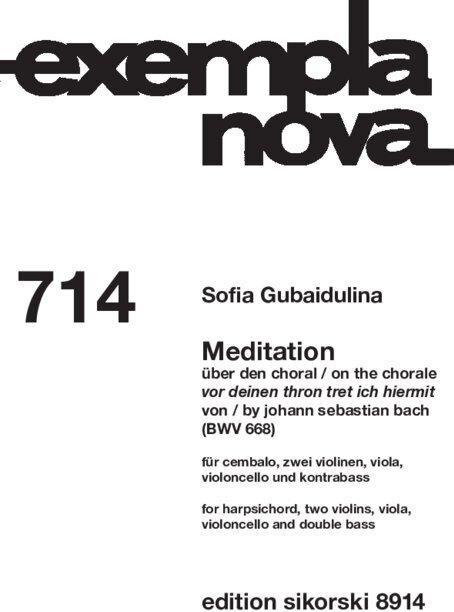 exempla nova

714

Sofia Gubaidulina

Meditation
über den choral / on the chorale
vor deinen thron tret ich hiermit
von / by johann sebastian bach
(BWV 668)

für cembalo, zwei violinen, viola, violoncello und kontrabass

for harpsichord, two violins, viola, violoncello and double bass

edition sikorski 8914